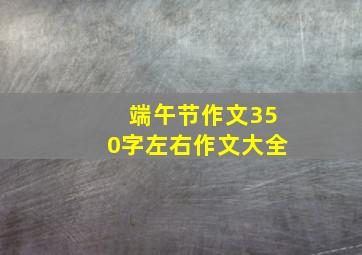 端午节作文350字左右作文大全